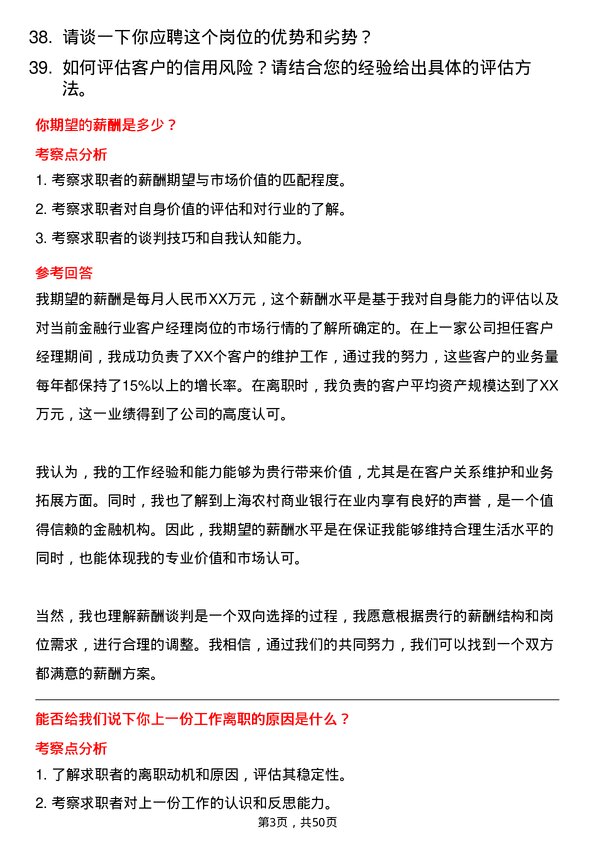 38. 请谈一下你应聘这个岗位的优势和劣势？

39. 如何评估客户的信用风险？请结合您的经验给出具体的评估方法。

你期望的薪酬是多少？

考察点分析

1. 考察求职者的薪酬期望与市场价值的匹配程度。

2. 考察求职者对自身价值的评估和对行业的了解。

3. 考察求职者的谈判技巧和自我认知能力。

参考回答

我期望的薪酬是每月人民币XX万元，这个薪酬水平是基于我对自身能力的评估以及对当前金融行业客户经理岗位的市场行情的了解所确定的。在上一家公司担任客户经理期间，我成功负责了XX个客户的维护工作，通过我的努力，这些客户的业务量每年都保持了15%以上的增长率。在离职时，我负责的客户平均资产规模达到了XX万元，这一业绩得到了公司的高度认可。

我认为，我的工作经验和能力能够为贵行带来价值，尤其是在客户关系维护和业务拓展方面。同时，我也了解到上海农村商业银行在业内享有良好的声誉，是一个值得信赖的金融机构。因此，我期望的薪酬水平是在保证我能够维持合理生活水平的同时，也能体现我的专业价值和市场认可。

当然，我也理解薪酬谈判是一个双向选择的过程，我愿意根据贵行的薪酬结构和岗位需求，进行合理的调整。我相信，通过我们的共同努力，我们可以找到一个双方都满意的薪酬方案。

能否给我们说下你上一份工作离职的原因是什么？

考察点分析

1. 了解求职者的离职动机和原因，评估其稳定性。

2. 考察求职者对上一份工作的认识和反思能力。

第3页，共50页